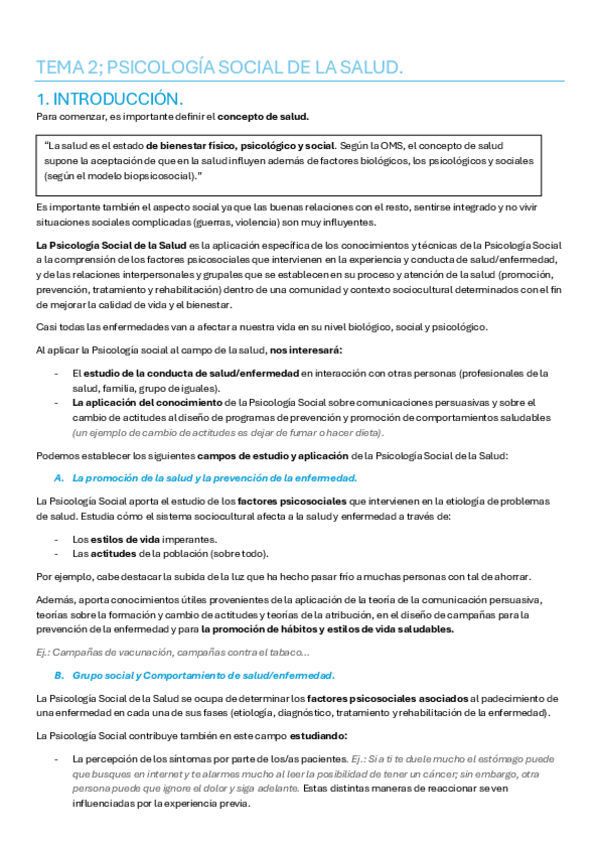 TEMA 2; PSICOLOGÍA SOCIAL DE LA SALUD.

1. INTRODUCCIÓN.

Para comenzar, es importante definir el concepto de salud.

"La salud es el estado de bienestar físico, psicológico y social. Según la OMS, el concepto de salud supone la aceptación de que en la salud influyen además de factores biológicos, los psicológicos y sociales (según el modelo biopsicosocial)."

Es importante también el aspecto social ya que las buenas relaciones con el resto, sentirse integrado y no vivir situaciones sociales complicadas (guerras, violencia) son muy influyentes.

La Psicología Social de la Salud es la aplicación específica de los conocimientos y técnicas de la Psicología Social a la comprensión de los factores psicosociales que intervienen en la experiencia y conducta de salud/enfermedad, y de las relaciones interpersonales y grupales que se establecen en su proceso y atención de la salud (promoción, prevención, tratamiento y rehabilitación) dentro de una comunidad y contexto sociocultural determinados con el fin de mejorar la calidad de vida y el bienestar.

Casi todas las enfermedades van a afectar a nuestra vida en su nivel biológico, social y psicológico.

Al aplicar la Psicología social al campo de la salud, nos interesará:

- El estudio de la conducta de salud/enfermedad en interacción con otras personas (profesionales de la salud, familia, grupo de iguales).
- La aplicación del conocimiento de la Psicología Social sobre comunicaciones persuasivas y sobre el cambio de actitudes al diseño de programas de prevención y promoción de comportamientos saludables (un ejemplo de cambio de actitudes es dejar de fumar o hacer dieta).

Podemos establecer los siguientes campos de estudio y aplicación de la Psicología Social de la Salud:

A. La promoción de la salud y la prevención de la enfermedad.

La Psicología Social aporta el estudio de los factores psicosociales que intervienen en la etiología de problemas de salud. Estudia cómo el sistema sociocultural afecta a la salud y enfermedad a través de:

- Los estilos de vida imperantes.
- Las actitudes de la población (sobre todo).

Por ejemplo, cabe destacar la subida de la luz que ha hecho pasar frío a muchas personas con tal de ahorrar.

Además, aporta conocimientos útiles provenientes de la aplicación de la teoría de la comunicación persuasiva, teorías sobre la formación y cambio de actitudes y teorías de la atribución, en el diseño de campañas para la prevención de la enfermedad y para la promoción de hábitos y estilos de vida saludables.

Ej.: Campañas de vacunación, campañas contra el tabaco...

B. Grupo social y Comportamiento de salud/enfermedad.

La Psicología Social de la Salud se ocupa de determinar los factores psicosociales asociados al padecimiento de una enfermedad en cada una de sus fases (etiología, diagnóstico, tratamiento y rehabilitación de la enfermedad).

La Psicología Social contribuye también en este campo estudiando:

- La percepción de los síntomas por parte de los/as pacientes. Ej.: Si a ti te duele mucho el estómago puede que busques en internet y te alarmes mucho al leer la posibilidad de tener un cáncer; sin embargo, otra persona puede que ignore el dolor y siga adelante. Estas distintas maneras de reaccionar se ven influenciadas por la experiencia previa.